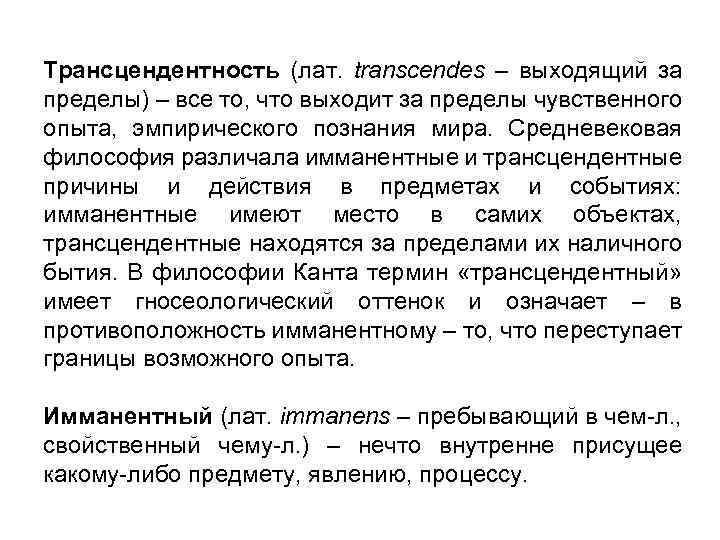 Трансцендентность (лат. transcendes – выходящий за пределы) – все то, что выходит за пределы чувственного опыта, эмпирического познания мира. Средневековая философия различала имманентные и трансцендентные причины и действия в предметах и событиях: имманентные имеют место в самих объектах, трансцендентные находятся за пределами их наличного бытия. В философии Канта термин «трансцендентный» имеет гносеологический оттенок и означает – в противоположность имманентному – то, что переступает границы возможного опыта.

Имманентный (лат. immanens – пребывающий в чем-л., свойственный чему-л.) – нечто внутренне присущее какому-либо предмету, явлению, процессу.